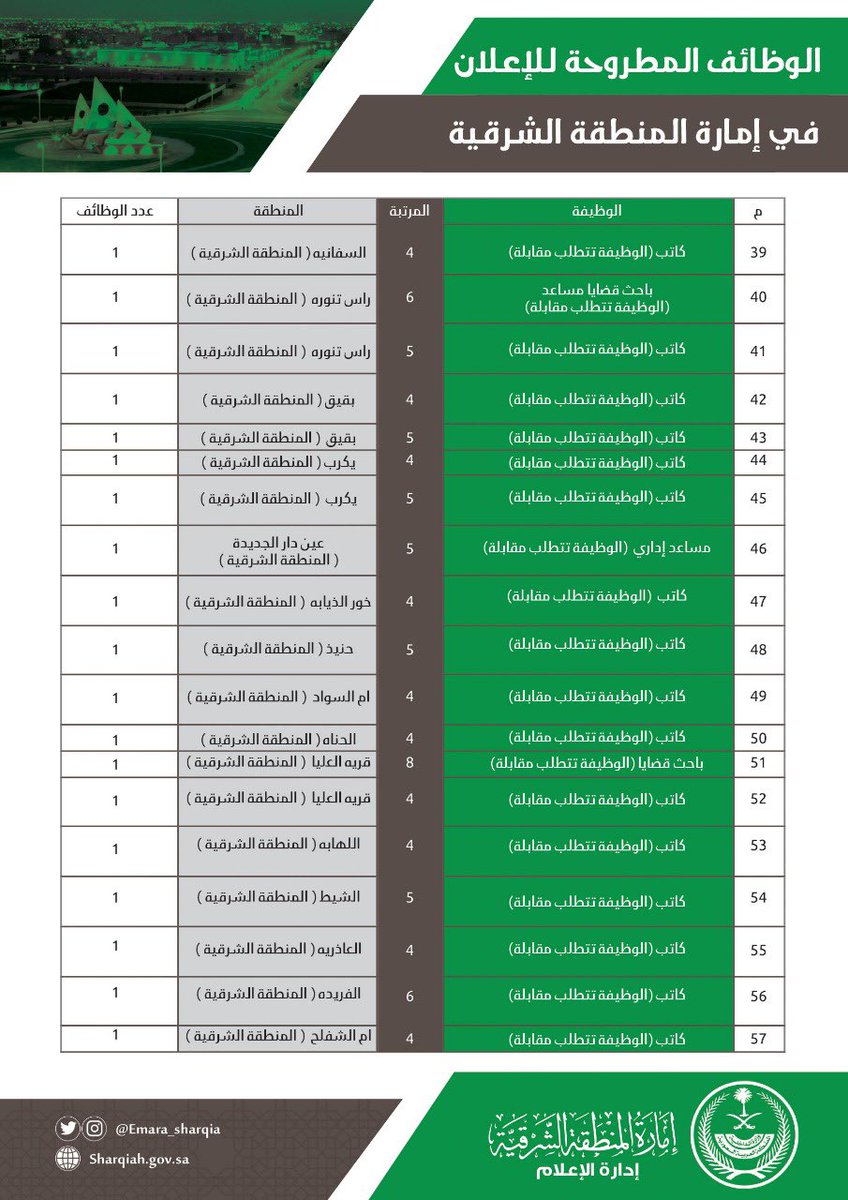 الوظائف المطروحة للإعلان

في إمارة المنطقة الشرقية

| م | الوظيفة | المرتبة | المنطقة | عدد الوظائف |
|---|---|---|---|---|
| 39 | كاتب (الوظيفة تتطلب مقابلة) | 4 | السفانيه ( المنطقة الشرقية ) | 1 |
| 40 | باحث قضايا مساعد (الوظيفة تتطلب مقابلة) | 6 | راس تنوره ( المنطقة الشرقية ) | 1 |
| 41 | كاتب (الوظيفة تتطلب مقابلة) | 5 | راس تنوره ( المنطقة الشرقية ) | 1 |
| 42 | كاتب (الوظيفة تتطلب مقابلة) | 4 | بقيق ( المنطقة الشرقية ) | 1 |
| 43 | كاتب (الوظيفة تتطلب مقابلة) | 5 | بقيق ( المنطقة الشرقية ) | 1 |
| 44 | كاتب (الوظيفة تتطلب مقابلة) | 4 | يكرب ( المنطقة الشرقية ) | 1 |
| 45 | كاتب (الوظيفة تتطلب مقابلة) | 5 | يكرب ( المنطقة الشرقية ) | 1 |
| 46 | مساعد إداري (الوظيفة تتطلب مقابلة) | 5 | عين دار الجديدة ( المنطقة الشرقية ) | 1 |
| 47 | كاتب (الوظيفة تتطلب مقابلة) | 4 | خور الذيابه ( المنطقة الشرقية ) | 1 |
| 48 | كاتب (الوظيفة تتطلب مقابلة) | 5 | حنيذ ( المنطقة الشرقية ) | 1 |
| 49 | كاتب (الوظيفة تتطلب مقابلة) | 4 | ام السواد ( المنطقة الشرقية ) | 1 |
| 50 | كاتب (الوظيفة تتطلب مقابلة) | 4 | الحناه ( المنطقة الشرقية ) | 1 |
| 51 | باحث قضايا (الوظيفة تتطلب مقابلة) | 8 | قريه العليا ( المنطقة الشرقية ) | 1 |
| 52 | كاتب (الوظيفة تتطلب مقابلة) | 4 | قريه العليا ( المنطقة الشرقية ) | 1 |
| 53 | كاتب (الوظيفة تتطلب مقابلة) | 4 | اللهابه ( المنطقة الشرقية ) | 1 |
| 54 | كاتب (الوظيفة تتطلب مقابلة) | 5 | الشيط ( المنطقة الشرقية ) | 1 |
| 55 | كاتب (الوظيفة تتطلب مقابلة) | 4 | العاذريه ( المنطقة الشرقية ) | 1 |
| 56 | كاتب (الوظيفة تتطلب مقابلة) | 6 | الفريده ( المنطقة الشرقية ) | 1 |
| 57 | كاتب (الوظيفة تتطلب مقابلة) | 4 | ام الشفلح ( المنطقة الشرقية ) | 1 |

@Emara_sharqia
Sharqiah.gov.sa

إمارة المنطقة الشرقية
إدارة الإعلام